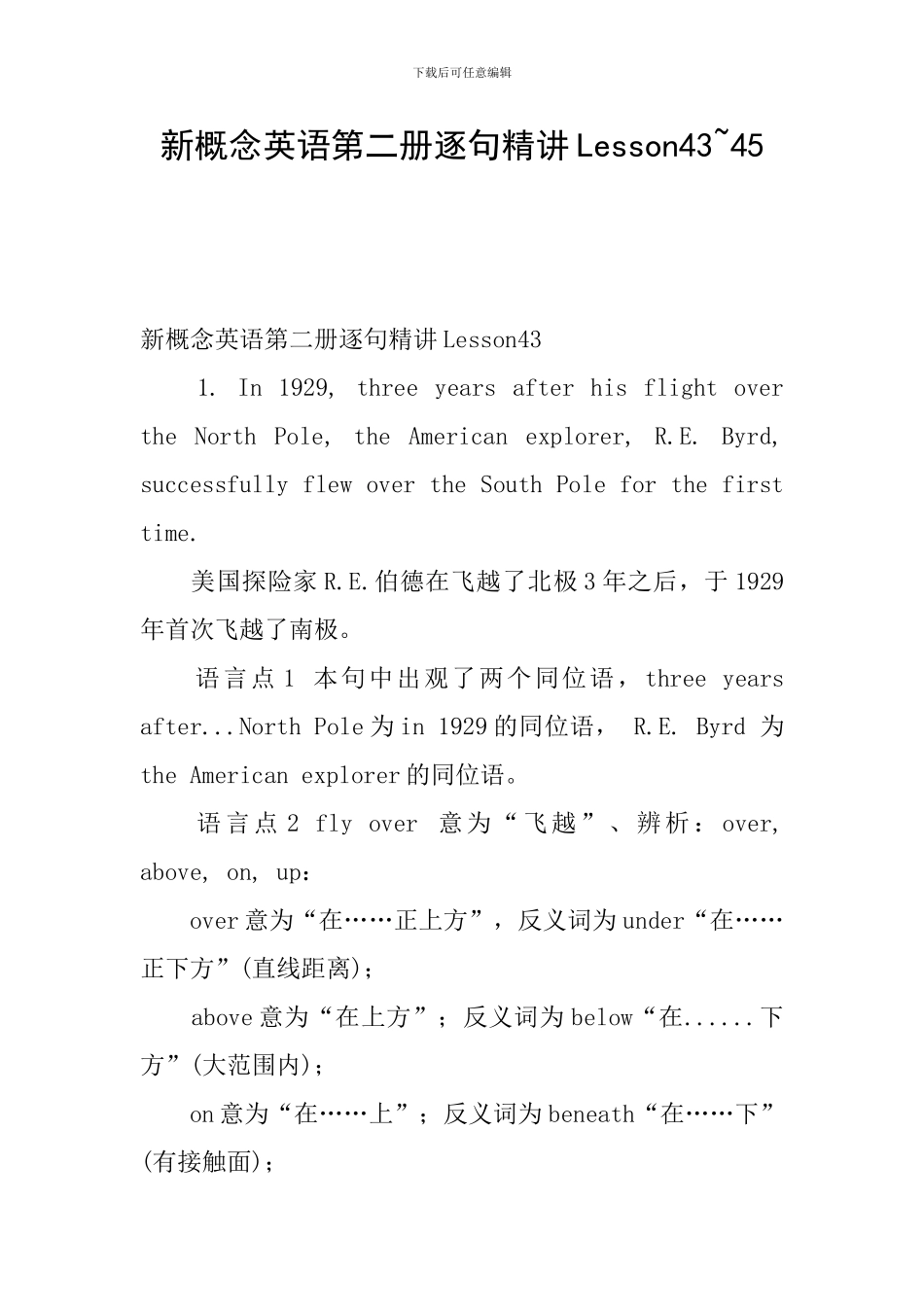 下载后可任意编辑

新概念英语第二册逐句精讲Lesson43~45

新概念英语第二册逐句精讲Lesson43

1. In 1929, three years after his flight over the North Pole, the American explorer, R.E. Byrd, successfully flew over the South Pole for the first time.

美国探险家R.E.伯德在飞越了北极3年之后，于1929年首次飞越了南极。

语言点1 本句中出观了两个同位语，three years after...North Pole为in 1929的同位语， R.E. Byrd 为the American explorer的同位语。

语言点2 fly over 意为“飞越”、辨析：over, above, on, up：

over意为“在……正上方”，反义词为under“在……正下方”(直线距离)；

above意为“在上方”；反义词为below“在......下方”(大范围内)；

on意为“在……上”；反义词为beneath“在……下”(有接触面)；